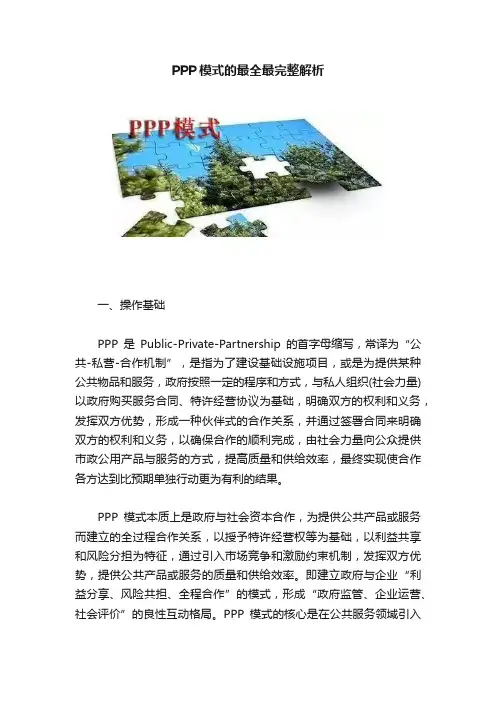 PPP模式的最全最完整解析

PPP模式

一、操作基础

PPP 是 Public-Private-Partnership 的首字母缩写，常译为“公共-私营-合作机制”，是指为了建设基础设施项目，或是为提供某种公共物品和服务，政府按照一定的程序和方式，与私人组织(社会力量)以政府购买服务合同、特许经营协议为基础，明确双方的权利和义务，发挥双方优势，形成一种伙伴式的合作关系，并通过签署合同来明确双方的权利和义务，以确保合作的顺利完成，由社会力量向公众提供市政公用产品与服务的方式，提高质量和供给效率，最终实现使合作各方达到比预期单独行动更为有利的结果。

PPP 模式本质上是政府与社会资本合作，为提供公共产品或服务而建立的全过程合作关系，以授予特许经营权等为基础，以利益共享和风险分担为特征，通过引入市场竞争和激励约束机制，发挥双方优势，提供公共产品或服务的质量和供给效率。即建立政府与企业“利益分享、风险共担、全程合作”的模式，形成“政府监管、企业运营、社会评价”的良性互动格局。PPP 模式的核心是在公共服务领域引入